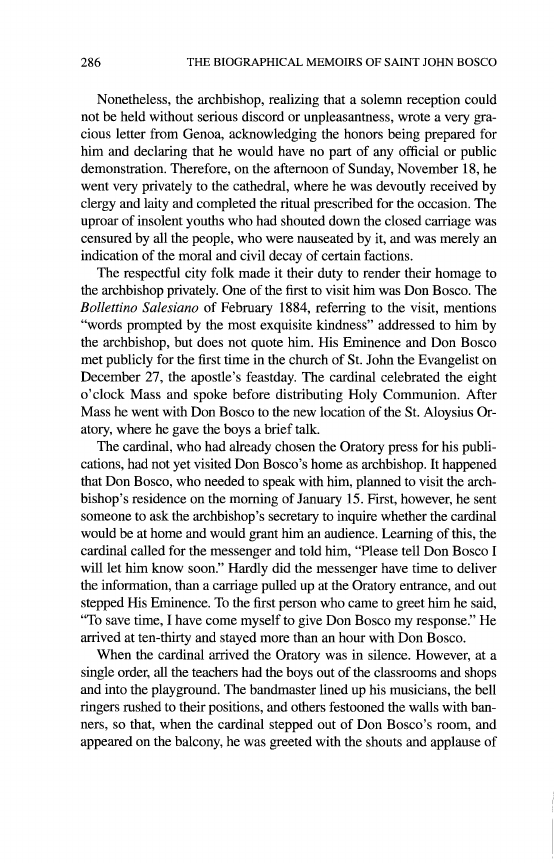 286 THE BIOGRAPHICAL MEMOIRS OF SAINT JOHN BOSCO

Nonetheless, the archbishop, realizing that a solemn reception could not be held without serious discord or unpleasantness, wrote a very gracious letter from Genoa, acknowledging the honors being prepared for him and declaring that he would have no part of any official or public demonstration. Therefore, on the afternoon of Sunday, November 18, he went very privately to the cathedral, where he was devoutly received by clergy and laity and completed the ritual prescribed for the occasion. The uproar of insolent youths who had shouted down the closed carriage was censured by all the people, who were nauseated by it, and was merely an indication of the moral and civil decay of certain factions.

The respectful city folk made it their duty to render their homage to the archbishop privately. One of the first to visit him was Don Bosco. The Bollettino Salesiano of February 1884, referring to the visit, mentions "words prompted by the most exquisite kindness" addressed to him by the archbishop, but does not quote him. His Eminence and Don Bosco met publicly for the first time in the church of St. John the Evangelist on December 27, the apostle's feastday. The cardinal celebrated the eight o'clock Mass and spoke before distributing Holy Communion. After Mass he went with Don Bosco to the new location of the St. Aloysius Oratory, where he gave the boys a brief talk.

The cardinal, who had already chosen the Oratory press for his publications, had not yet visited Don Bosco's home as archbishop. It happened that Don Bosco, who needed to speak with him, planned to visit the archbishop's residence on the morning of January 15. First, however, he sent someone to ask the archbishop's secretary to inquire whether the cardinal would be at home and would grant him an audience. Learning of this, the cardinal called for the messenger and told him, "Please tell Don Bosco I will let him know soon." Hardly did the messenger have time to deliver the information, than a carriage pulled up at the Oratory entrance, and out stepped His Eminence. To the first person who came to greet him he said, "To save time, I have come myself to give Don Bosco my response." He arrived at ten-thirty and stayed more than an hour with Don Bosco.

When the cardinal arrived the Oratory was in silence. However, at a single order, all the teachers had the boys out of the classrooms and shops and into the playground. The bandmaster lined up his musicians, the bell ringers rushed to their positions, and others festooned the walls with banners, so that, when the cardinal stepped out of Don Bosco's room, and appeared on the balcony, he was greeted with the shouts and applause of